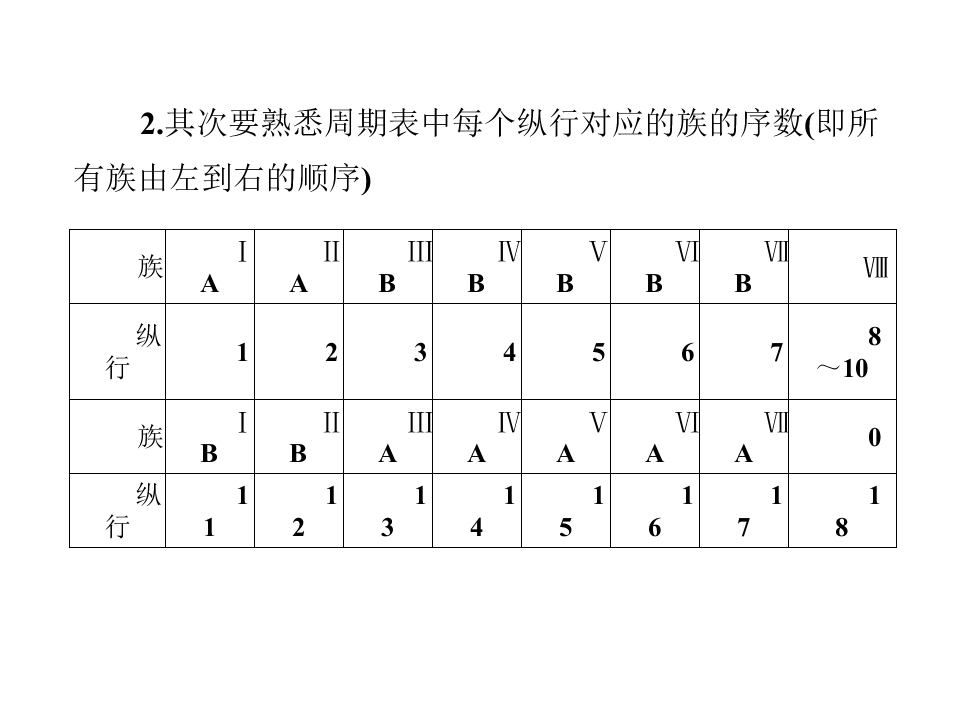 2.其次要熟悉周期表中每个纵行对应的族的序数(即所有族由左到右的顺序)

| 族 | ⅠA | ⅡA | ⅢB | ⅣB | ⅤB | ⅥB | ⅦB | Ⅷ |
|---|---|---|---|---|---|---|---|---|
| 纵行 | 1 | 2 | 3 | 4 | 5 | 6 | 7 | 8～10 |
| 族 | ⅠB | ⅡB | ⅢA | ⅣA | ⅤA | ⅥA | ⅦA | 0 |
| 纵行 | 11 | 12 | 13 | 14 | 15 | 16 | 17 | 18 |